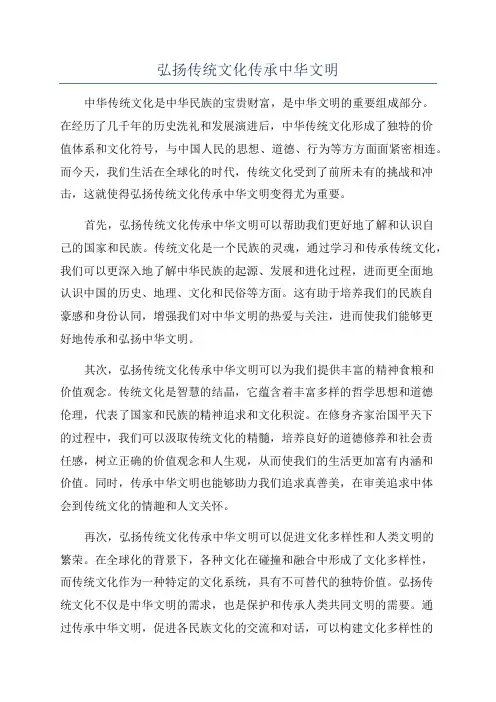 弘扬传统文化传承中华文明

中华传统文化是中华民族的宝贵财富，是中华文明的重要组成部分。在经历了几千年的历史洗礼和发展演进后，中华传统文化形成了独特的价值体系和文化符号，与中国人民的思想、道德、行为等方方面面紧密相连。而今天，我们生活在全球化的时代，传统文化受到了前所未有的挑战和冲击，这就使得弘扬传统文化传承中华文明变得尤为重要。

首先，弘扬传统文化传承中华文明可以帮助我们更好地了解和认识自己的国家和民族。传统文化是一个民族的灵魂，通过学习和传承传统文化，我们可以更深入地了解中华民族的起源、发展和进化过程，进而更全面地认识中国的历史、地理、文化和民俗等方面。这有助于培养我们的民族自豪感和身份认同，增强我们对中华文明的热爱与关注，进而使我们能够更好地传承和弘扬中华文明。

其次，弘扬传统文化传承中华文明可以为我们提供丰富的精神食粮和价值观念。传统文化是智慧的结晶，它蕴含着丰富多样的哲学思想和道德伦理，代表了国家和民族的精神追求和文化积淀。在修身齐家治国平天下的过程中，我们可以汲取传统文化的精髓，培养良好的道德修养和社会责任感，树立正确的价值观念和人生观，从而使我们的生活更加富有内涵和价值。同时，传承中华文明也能够助力我们追求真善美，在审美追求中体会到传统文化的情趣和人文关怀。

再次，弘扬传统文化传承中华文明可以促进文化多样性和人类文明的繁荣。在全球化的背景下，各种文化在碰撞和融合中形成了文化多样性，而传统文化作为一种特定的文化系统，具有不可替代的独特价值。弘扬传统文化不仅是中华文明的需求，也是保护和传承人类共同文明的需要。通过传承中华文明，促进各民族文化的交流和对话，可以构建文化多样性的